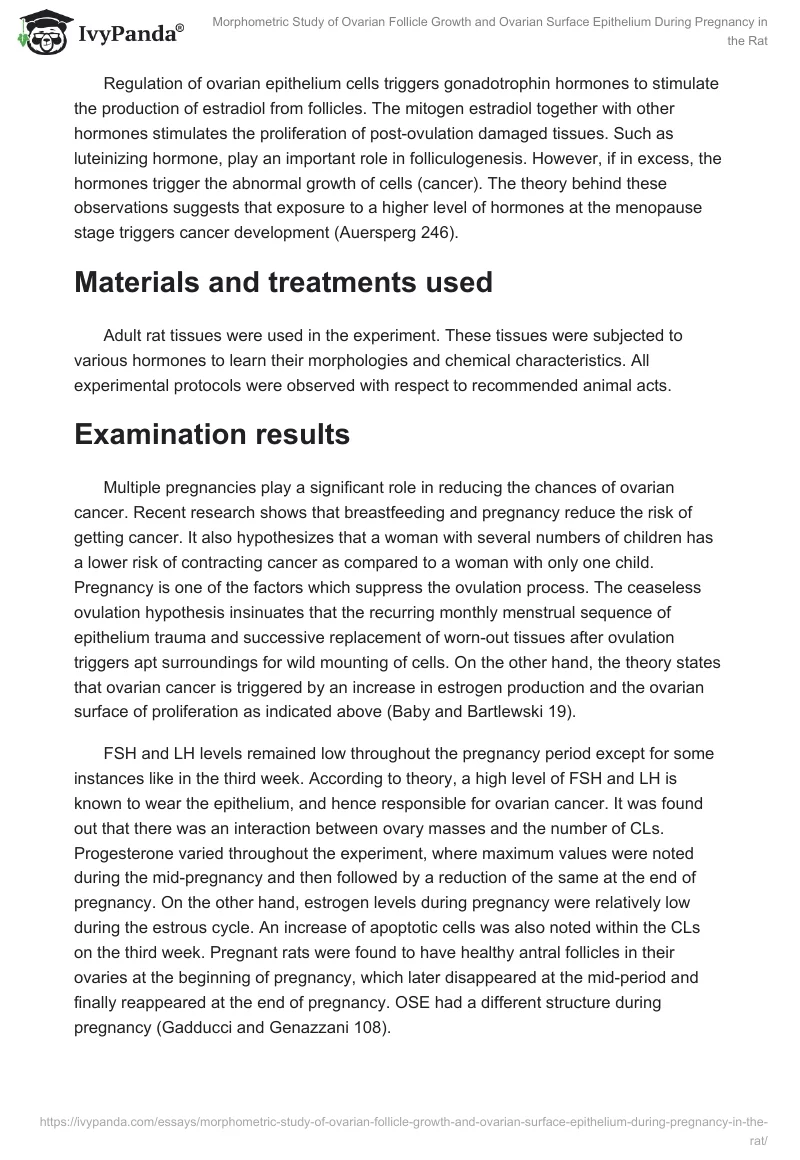 IvyPanda®

Morphometric Study of Ovarian Follicle Growth and Ovarian Surface Epithelium During Pregnancy in the Rat

Regulation of ovarian epithelium cells triggers gonadotrophin hormones to stimulate the production of estradiol from follicles. The mitogen estradiol together with other hormones stimulates the proliferation of post-ovulation damaged tissues. Such as luteinizing hormone, play an important role in folliculogenesis. However, if in excess, the hormones trigger the abnormal growth of cells (cancer). The theory behind these observations suggests that exposure to a higher level of hormones at the menopause stage triggers cancer development (Auersperg 246).

Materials and treatments used

Adult rat tissues were used in the experiment. These tissues were subjected to various hormones to learn their morphologies and chemical characteristics. All experimental protocols were observed with respect to recommended animal acts.

Examination results

Multiple pregnancies play a significant role in reducing the chances of ovarian cancer. Recent research shows that breastfeeding and pregnancy reduce the risk of getting cancer. It also hypothesizes that a woman with several numbers of children has a lower risk of contracting cancer as compared to a woman with only one child. Pregnancy is one of the factors which suppress the ovulation process. The ceaseless ovulation hypothesis insinuates that the recurring monthly menstrual sequence of epithelium trauma and successive replacement of worn-out tissues after ovulation triggers apt surroundings for wild mounting of cells. On the other hand, the theory states that ovarian cancer is triggered by an increase in estrogen production and the ovarian surface of proliferation as indicated above (Baby and Bartlewski 19).

FSH and LH levels remained low throughout the pregnancy period except for some instances like in the third week. According to theory, a high level of FSH and LH is known to wear the epithelium, and hence responsible for ovarian cancer. It was found out that there was an interaction between ovary masses and the number of CLs. Progesterone varied throughout the experiment, where maximum values were noted during the mid-pregnancy and then followed by a reduction of the same at the end of pregnancy. On the other hand, estrogen levels during pregnancy were relatively low during the estrous cycle. An increase of apoptotic cells was also noted within the CLs on the third week. Pregnant rats were found to have healthy antral follicles in their ovaries at the beginning of pregnancy, which later disappeared at the mid-period and finally reappeared at the end of pregnancy. OSE had a different structure during pregnancy (Gadducci and Genazzani 108).

https://ivypanda.com/essays/morphometric-study-of-ovarian-follicle-growth-and-ovarian-surface-epithelium-during-pregnancy-in-the-rat/